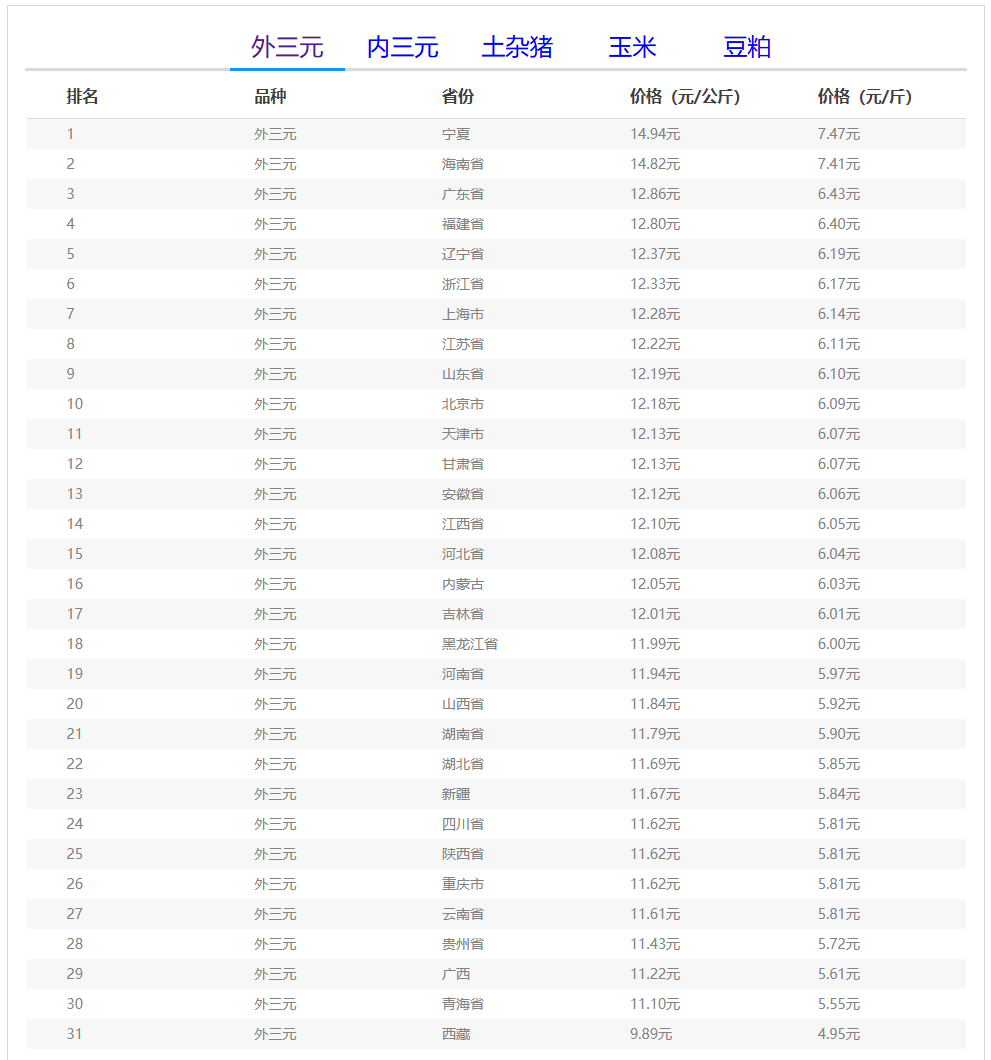 外三元　内三元　土杂猪　玉米　豆粕

| 排名 | 品种 | 省份 | 价格（元/公斤） | 价格（元/斤） |
|---|---|---|---|---|
| 1 | 外三元 | 宁夏 | 14.94元 | 7.47元 |
| 2 | 外三元 | 海南省 | 14.82元 | 7.41元 |
| 3 | 外三元 | 广东省 | 12.86元 | 6.43元 |
| 4 | 外三元 | 福建省 | 12.80元 | 6.40元 |
| 5 | 外三元 | 辽宁省 | 12.37元 | 6.19元 |
| 6 | 外三元 | 浙江省 | 12.33元 | 6.17元 |
| 7 | 外三元 | 上海市 | 12.28元 | 6.14元 |
| 8 | 外三元 | 江苏省 | 12.22元 | 6.11元 |
| 9 | 外三元 | 山东省 | 12.19元 | 6.10元 |
| 10 | 外三元 | 北京市 | 12.18元 | 6.09元 |
| 11 | 外三元 | 天津市 | 12.13元 | 6.07元 |
| 12 | 外三元 | 甘肃省 | 12.13元 | 6.07元 |
| 13 | 外三元 | 安徽省 | 12.12元 | 6.06元 |
| 14 | 外三元 | 江西省 | 12.10元 | 6.05元 |
| 15 | 外三元 | 河北省 | 12.08元 | 6.04元 |
| 16 | 外三元 | 内蒙古 | 12.05元 | 6.03元 |
| 17 | 外三元 | 吉林省 | 12.01元 | 6.01元 |
| 18 | 外三元 | 黑龙江省 | 11.99元 | 6.00元 |
| 19 | 外三元 | 河南省 | 11.94元 | 5.97元 |
| 20 | 外三元 | 山西省 | 11.84元 | 5.92元 |
| 21 | 外三元 | 湖南省 | 11.79元 | 5.90元 |
| 22 | 外三元 | 湖北省 | 11.69元 | 5.85元 |
| 23 | 外三元 | 新疆 | 11.67元 | 5.84元 |
| 24 | 外三元 | 四川省 | 11.62元 | 5.81元 |
| 25 | 外三元 | 陕西省 | 11.62元 | 5.81元 |
| 26 | 外三元 | 重庆市 | 11.62元 | 5.81元 |
| 27 | 外三元 | 云南省 | 11.61元 | 5.81元 |
| 28 | 外三元 | 贵州省 | 11.43元 | 5.72元 |
| 29 | 外三元 | 广西 | 11.22元 | 5.61元 |
| 30 | 外三元 | 青海省 | 11.10元 | 5.55元 |
| 31 | 外三元 | 西藏 | 9.89元 | 4.95元 |